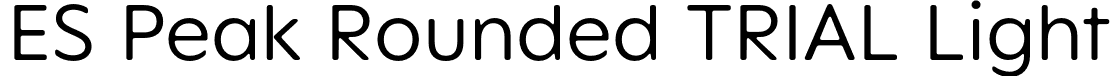 ES Peak Rounded TRIAL Light